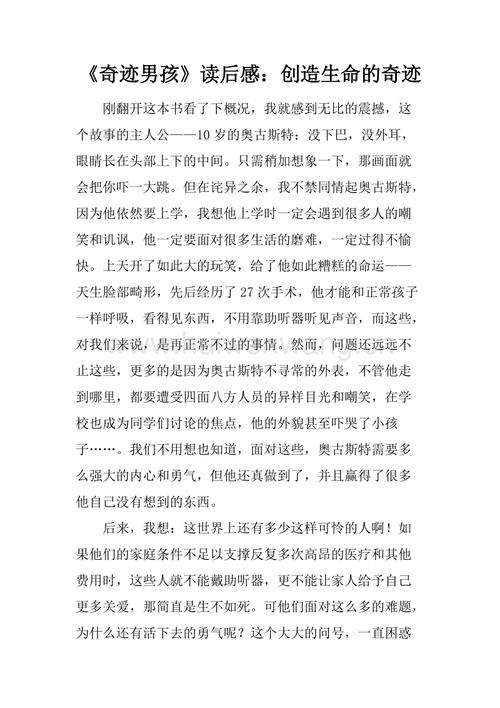 《奇迹男孩》读后感：创造生命的奇迹

刚翻开这本书看了下概况，我就感到无比的震撼，这个故事的主人公——10岁的奥古斯特：没下巴，没外耳，眼睛长在头部上下的中间。只需稍加想象一下，那画面就会把你吓一大跳。但在诧异之余，我不禁同情起奥古斯特，因为他依然要上学，我想他上学时一定会遇到很多人的嘲笑和讥讽，他一定要面对很多生活的磨难，一定过得不愉快。上天开了如此大的玩笑，给了他如此糟糕的命运——天生脸部畸形，先后经历了27次手术，他才能和正常孩子一样呼吸，看得见东西，不用靠助听器听见声音，而这些，对我们来说，是再正常不过的事情。然而，问题还远远不止这些，更多的是因为奥古斯特不寻常的外表，不管他走到哪里，都要遭受四面八方人员的异样目光和嘲笑，在学校也成为同学们讨论的焦点，他的外貌甚至吓哭了小孩子……。我们不用想也知道，面对这些，奥古斯特需要多么强大的内心和勇气，但他还真做到了，并且赢得了很多他自己没有想到的东西。

后来，我想：这世界上还有多少这样可怜的人啊！如果他们的家庭条件不足以支撑反复多次高昂的医疗和其他费用时，这些人就不能戴助听器，更不能让家人给予自己更多关爱，那简直是生不如死。可他们面对这么多的难题，为什么还有活下去的勇气呢？这个大大的问号，一直困惑